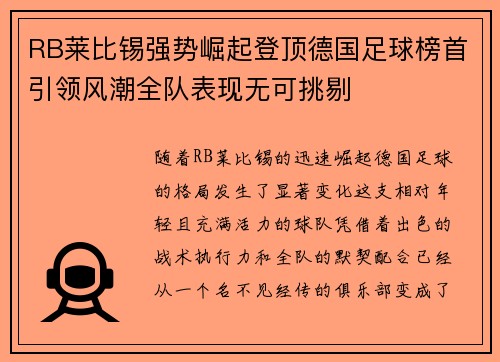 RB莱比锡强势崛起登顶德国足球榜首引领风潮全队表现无可挑剔

随着RB莱比锡的迅速崛起德国足球的格局发生了显著变化这支相对年轻且充满活力的球队凭借着出色的战术执行力和全队的默契配合已经从一个名不见经传的俱乐部变成了